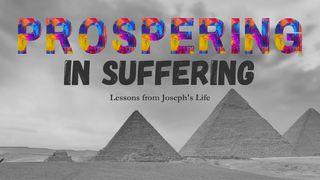 PROSPERING
IN SUFFERING
Lessons from Joseph's Life